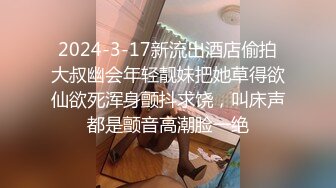 2024-3-17新流出酒店偷拍大叔幽会年轻靓妹把她草得欲仙欲死浑身颤抖求饶，叫床声都是颤音高潮脸一绝